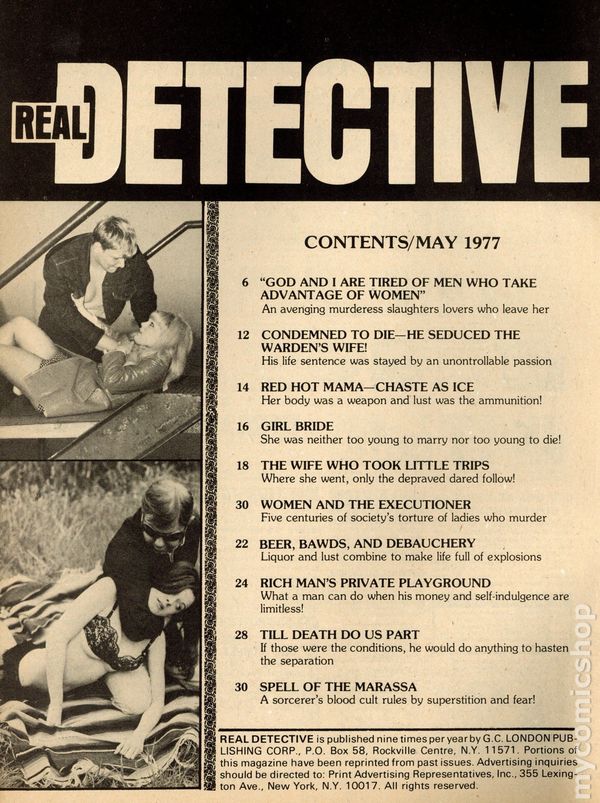 REAL DETECTIVE

CONTENTS/MAY 1977

6 "GOD AND I ARE TIRED OF MEN WHO TAKE ADVANTAGE OF WOMEN"
An avenging murderess slaughters lovers who leave her

12 CONDEMNED TO DIE—HE SEDUCED THE WARDEN'S WIFE!
His life sentence was stayed by an unontrollable passion

14 RED HOT MAMA—CHASTE AS ICE
Her body was a weapon and lust was the ammunition!

16 GIRL BRIDE
She was neither too young to marry nor too young to die!

18 THE WIFE WHO TOOK LITTLE TRIPS
Where she went, only the depraved dared follow!

30 WOMEN AND THE EXECUTIONER
Five centuries of society's torture of ladies who murder

22 BEER, BAWDS, AND DEBAUCHERY
Liquor and lust combine to make life full of explosions

24 RICH MAN'S PRIVATE PLAYGROUND
What a man can do when his money and self-indulgence are limitless!

28 TILL DEATH DO US PART
If those were the conditions, he would do anything to hasten the separation

30 SPELL OF THE MARASSA
A sorcerer's blood cult rules by superstition and fear!

REAL DETECTIVE is published nine times per year by G.C. LONDON PUBLISHING CORP., P.O. Box 58, Rockville Centre, N.Y. 11571. Portions of this magazine have been reprinted from past issues. Advertising inquiries should be directed to: Print Advertising Representatives, Inc., 355 Lexington Ave., New York, N.Y. 10017. All rights reserved.

mycomicshop